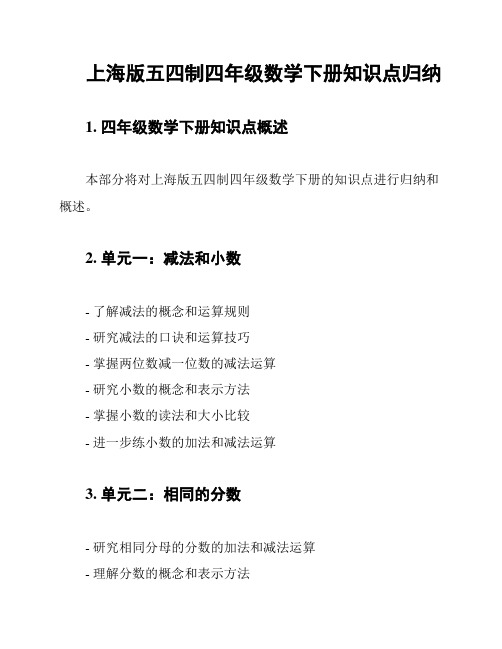 上海版五四制四年级数学下册知识点归纳

1. 四年级数学下册知识点概述

本部分将对上海版五四制四年级数学下册的知识点进行归纳和概述。

2. 单元一：减法和小数

- 了解减法的概念和运算规则
- 研究减法的口诀和运算技巧
- 掌握两位数减一位数的减法运算
- 研究小数的概念和表示方法
- 掌握小数的读法和大小比较
- 进一步练小数的加法和减法运算

3. 单元二：相同的分数

- 研究相同分母的分数的加法和减法运算
- 理解分数的概念和表示方法